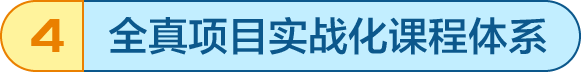 4 全真项目实战化课程体系